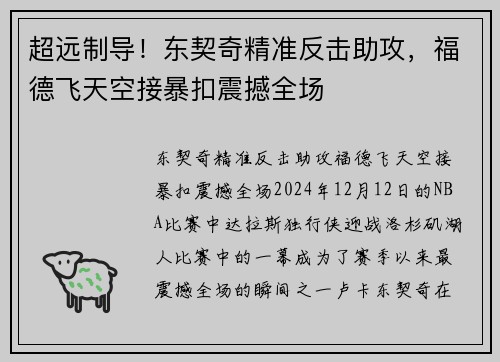 超远制导！东契奇精准反击助攻，福德飞天空接暴扣震撼全场

东契奇精准反击助攻福德飞天空接暴扣震撼全场2024年12月12日的NBA比赛中达拉斯独行侠迎战洛杉矶湖人比赛中的一幕成为了赛季以来最震撼全场的瞬间之一卢卡东契奇在